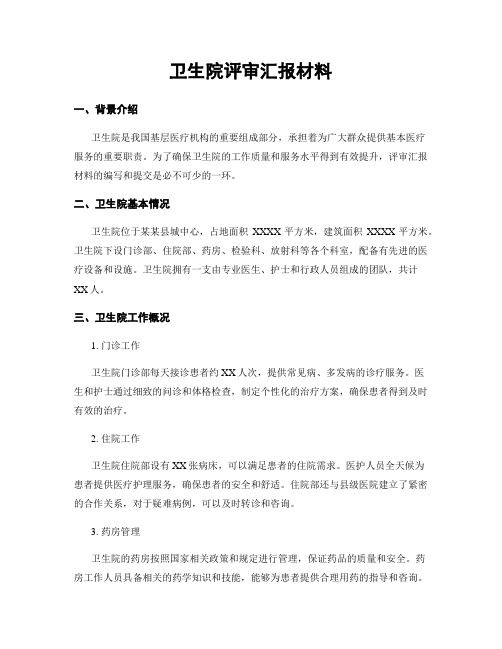 卫生院评审汇报材料

一、背景介绍

卫生院是我国基层医疗机构的重要组成部分，承担着为广大群众提供基本医疗服务的重要职责。为了确保卫生院的工作质量和服务水平得到有效提升，评审汇报材料的编写和提交是必不可少的一环。

二、卫生院基本情况

卫生院位于某某县城中心，占地面积 XXXX 平方米，建筑面积 XXXX 平方米。卫生院下设门诊部、住院部、药房、检验科、放射科等各个科室，配备有先进的医疗设备和设施。卫生院拥有一支由专业医生、护士和行政人员组成的团队，共计 XX 人。

三、卫生院工作概况

1. 门诊工作

卫生院门诊部每天接诊患者约 XX 人次，提供常见病、多发病的诊疗服务。医生和护士通过细致的问诊和体格检查，制定个性化的治疗方案，确保患者得到及时有效的治疗。

2. 住院工作

卫生院住院部设有 XX 张病床，可以满足患者的住院需求。医护人员全天候为患者提供医疗护理服务，确保患者的安全和舒适。住院部还与县级医院建立了紧密的合作关系，对于疑难病例，可以及时转诊和咨询。

3. 药房管理

卫生院的药房按照国家相关政策和规定进行管理，保证药品的质量和安全。药房工作人员具备相关的药学知识和技能，能够为患者提供合理用药的指导和咨询。